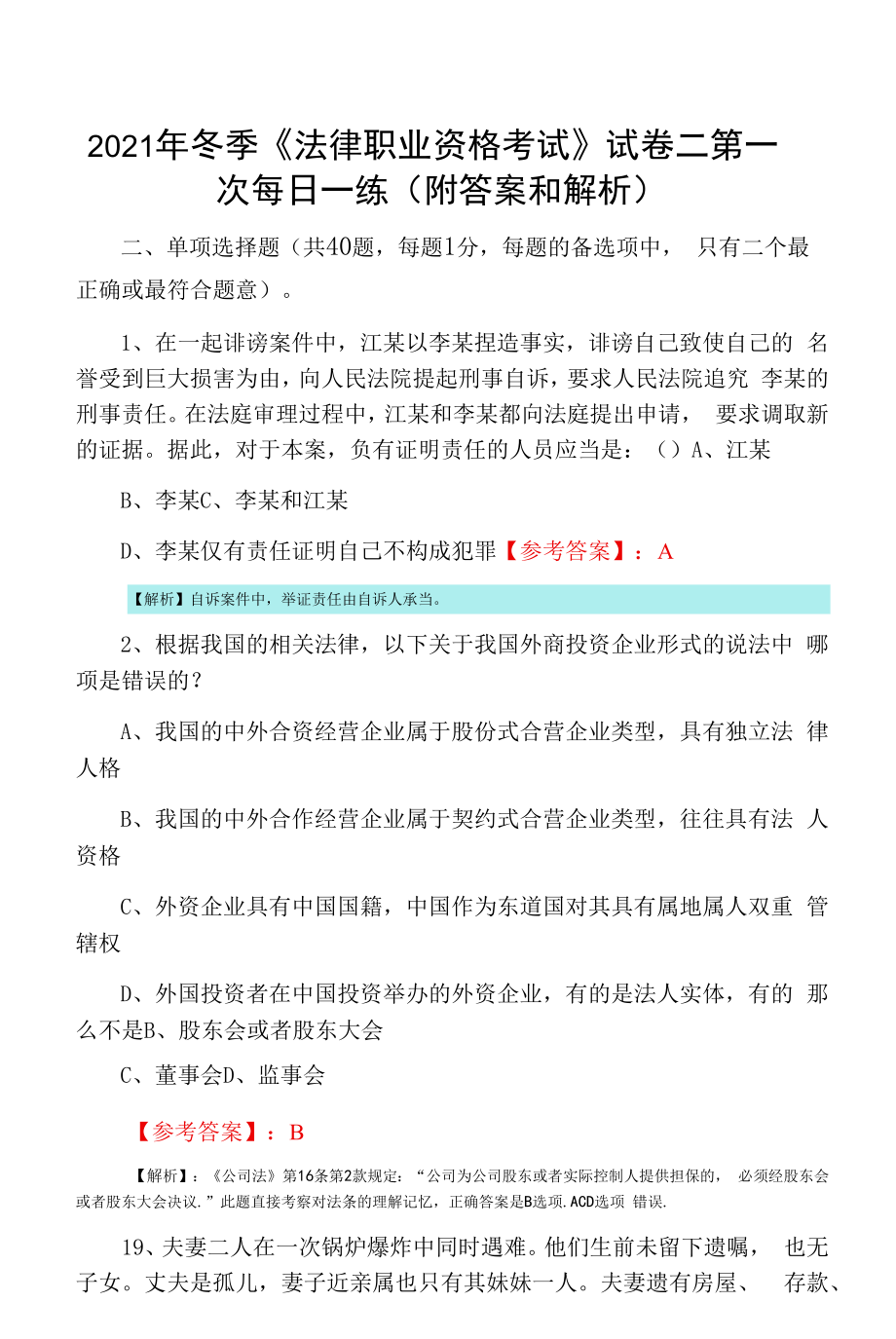 2021年冬季《法律职业资格考试》试卷二第一次每日一练（附答案和解析）

二、单项选择题（共40题，每题1分，每题的备选项中， 只有二个最正确或最符合题意）。

1、在一起诽谤案件中，江某以李某捏造事实，诽谤自己致使自己的 名誉受到巨大损害为由，向人民法院提起刑事自诉，要求人民法院追究 李某的刑事责任。在法庭审理过程中，江某和李某都向法庭提出申请， 要求调取新的证据。据此，对于本案，负有证明责任的人员应当是：（）A、江某

B、李某C、李某和江某

D、李某仅有责任证明自己不构成犯罪【参考答案】：A

【解析】自诉案件中，举证责任由自诉人承当。

2、根据我国的相关法律，以下关于我国外商投资企业形式的说法中 哪项是错误的？

A、我国的中外合资经营企业属于股份式合营企业类型，具有独立法 律人格

B、我国的中外合作经营企业属于契约式合营企业类型，往往具有法 人资格

C、外资企业具有中国国籍，中国作为东道国对其具有属地属人双重 管辖权

D、外国投资者在中国投资举办的外资企业，有的是法人实体，有的 那么不是B、股东会或者股东大会

C、董事会D、监事会

【参考答案】：B

【解析】：《公司法》第16条第2款规定：“公司为公司股东或者实际控制人提供担保的， 必须经股东会或者股东大会决议.”此题直接考察对法条的理解记忆，正确答案是B选项.ACD选项 错误.

19、夫妻二人在一次锅炉爆炸中同时遇难。他们生前未留下遗嘱， 也无子女。丈夫是孤儿，妻子近亲属也只有其妹妹一人。夫妻遗有房屋、 存款、